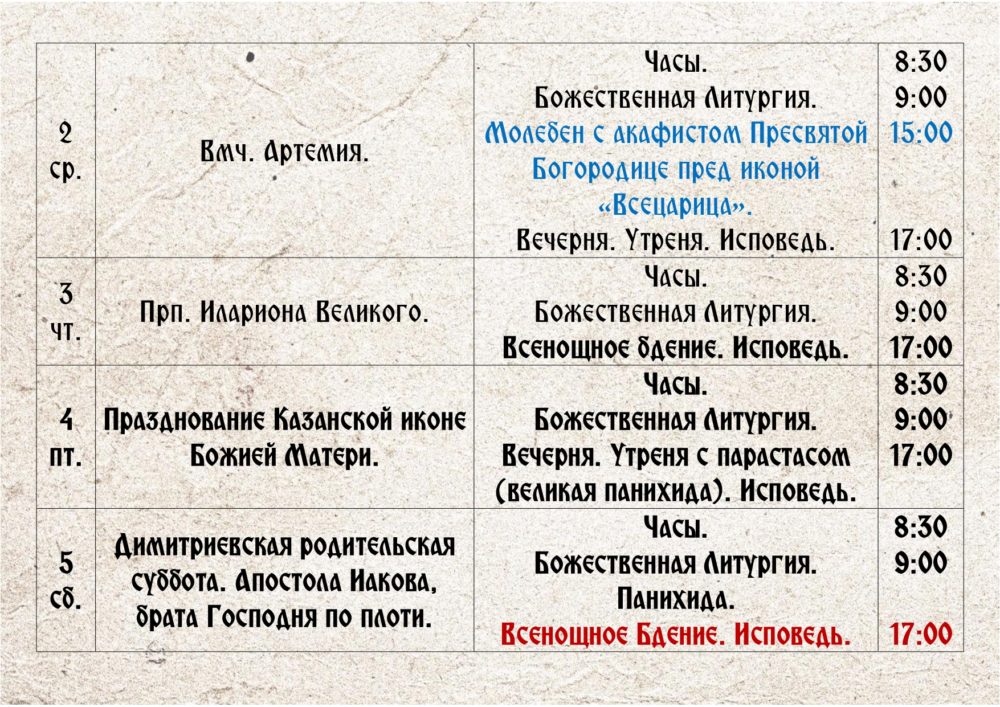 | 2 ср. | Вмч. Артемия. | Часы. Божественная Литургия. Молебен с акафистом Пресвятой Богородице пред иконой «Всецарица». Вечерня. Утреня. Исповедь. | 8:30 9:00 15:00 17:00 |
|---|---|---|---|
| 3 чт. | Прп. Илариона Великого. | Часы. Божественная Литургия. Всенощное бдение. Исповедь. | 8:30 9:00 17:00 |
| 4 пт. | Празднование Казанской иконе Божией Матери. | Часы. Божественная Литургия. Вечерня. Утреня с парастасом (великая панихида). Исповедь. | 8:30 9:00 17:00 |
| 5 сб. | Димитриевская родительская суббота. Апостола Иакова, брата Господня по плоти. | Часы. Божественная Литургия. Панихида. Всенощное Бдение. Исповедь. | 8:30 9:00 17:00 |